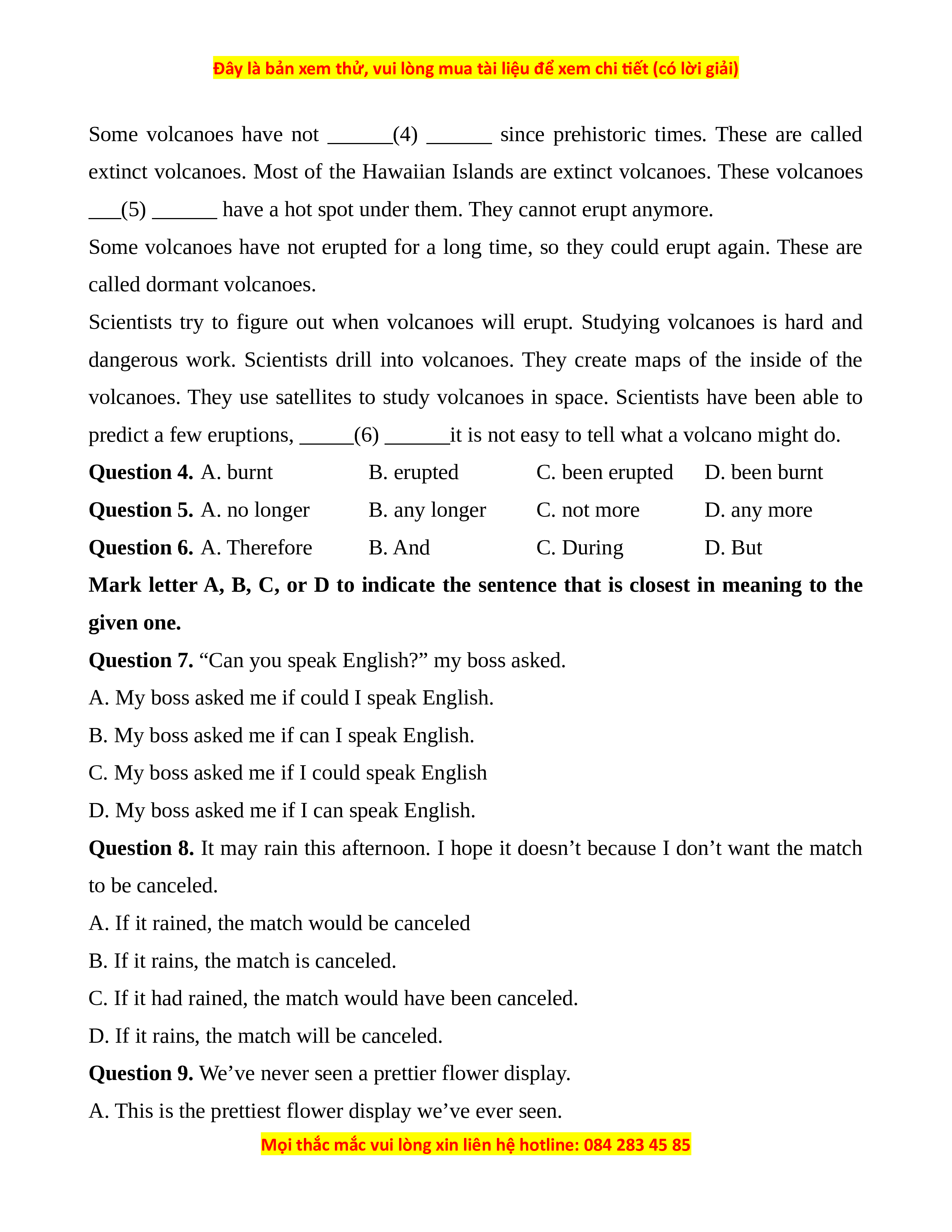 Đây là bản xem thử, vui lòng mua tài liệu để xem chi tiết (có lời giải)

Some volcanoes have not ____(4) ____ since prehistoric times. These are called extinct volcanoes. Most of the Hawaiian Islands are extinct volcanoes. These volcanoes ____(5) ____ have a hot spot under them. They cannot erupt anymore.

Some volcanoes have not erupted for a long time, so they could erupt again. These are called dormant volcanoes.

Scientists try to figure out when volcanoes will erupt. Studying volcanoes is hard and dangerous work. Scientists drill into volcanoes. They create maps of the inside of the volcanoes. They use satellites to study volcanoes in space. Scientists have been able to predict a few eruptions, ____(6) ____it is not easy to tell what a volcano might do.

Question 4. A. burnt B. erupted C. been erupted D. been burnt

Question 5. A. no longer B. any longer C. not more D. any more

Question 6. A. Therefore B. And C. During D. But

Mark letter A, B, C, or D to indicate the sentence that is closest in meaning to the given one.

Question 7. "Can you speak English?" my boss asked.

A. My boss asked me if could I speak English.

B. My boss asked me if can I speak English.

C. My boss asked me if I could speak English

D. My boss asked me if I can speak English.

Question 8. It may rain this afternoon. I hope it doesn't because I don't want the match to be canceled.

A. If it rained, the match would be canceled

B. If it rains, the match is canceled.

C. If it had rained, the match would have been canceled.

D. If it rains, the match will be canceled.

Question 9. We've never seen a prettier flower display.

A. This is the prettiest flower display we've ever seen.

Mọi thắc mắc vui lòng xin liên hệ hotline: 084 283 45 85